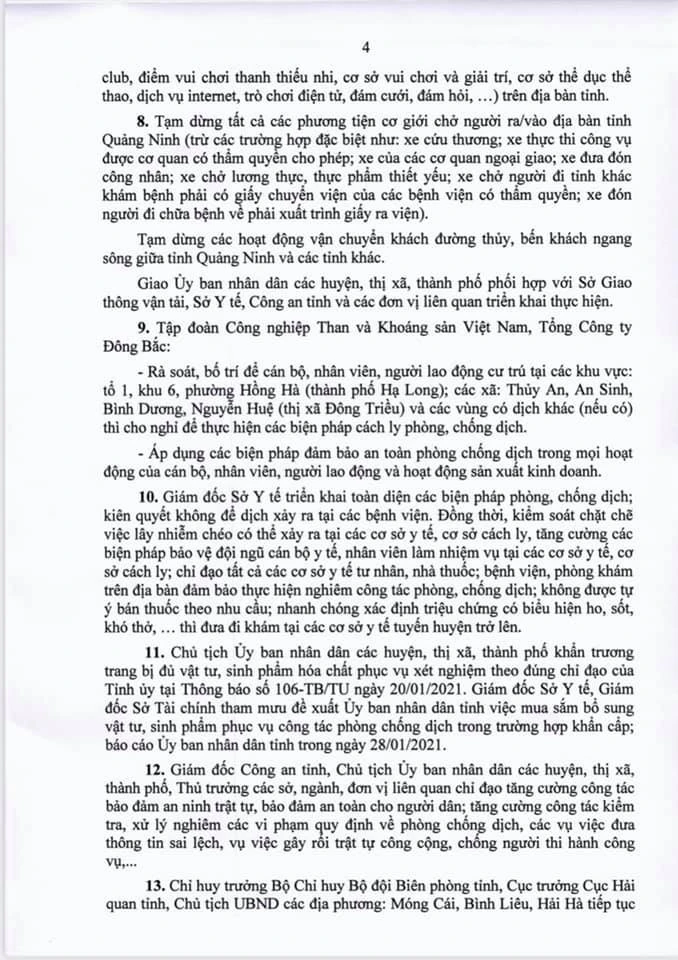 4

club, điểm vui chơi thanh thiếu nhi, cơ sở vui chơi và giải trí, cơ sở thể dục thể thao, dịch vụ internet, trò chơi điện tử, đám cưới, đám hỏi, …) trên địa bàn tỉnh.

8. Tạm dừng tất cả các phương tiện cơ giới chở người ra/vào địa bàn tỉnh Quảng Ninh (trừ các trường hợp đặc biệt như: xe cứu thương; xe thực thi công vụ được cơ quan có thẩm quyền cho phép; xe của các cơ quan ngoại giao; xe đưa đón công nhân; xe chở lương thực, thực phẩm thiết yếu; xe chở người đi tỉnh khác khám bệnh phải có giấy chuyển viện của các bệnh viện có thẩm quyền; xe đón người đi chữa bệnh về phải xuất trình giấy ra viện).

Tạm dừng các hoạt động vận chuyển khách đường thủy, bến khách ngang sông giữa tỉnh Quảng Ninh và các tỉnh khác.

Giao Ủy ban nhân dân các huyện, thị xã, thành phố phối hợp với Sở Giao thông vận tải, Sở Y tế, Công an tỉnh và các đơn vị liên quan triển khai thực hiện.

9. Tập đoàn Công nghiệp Than và Khoáng sản Việt Nam, Tổng Công ty Đông Bắc:

- Rà soát, bố trí để cán bộ, nhân viên, người lao động cư trú tại các khu vực: tổ 1, khu 6, phường Hồng Hà (thành phố Hạ Long); các xã: Thủy An, An Sinh, Bình Dương, Nguyễn Huệ (thị xã Đông Triều) và các vùng có dịch khác (nếu có) thì cho nghỉ để thực hiện các biện pháp cách ly phòng, chống dịch.

- Áp dụng các biện pháp đảm bảo an toàn phòng chống dịch trong mọi hoạt động của cán bộ, nhân viên, người lao động và hoạt động sản xuất kinh doanh.

10. Giám đốc Sở Y tế triển khai toàn diện các biện pháp phòng, chống dịch; kiên quyết không để dịch xảy ra tại các bệnh viện. Đồng thời, kiểm soát chặt chẽ việc lây nhiễm chéo có thể xảy ra tại các cơ sở y tế, cơ sở cách ly, tăng cường các biện pháp bảo vệ đội ngũ cán bộ y tế, nhân viên làm nhiệm vụ tại các cơ sở y tế, cơ sở cách ly; chỉ đạo tất cả các cơ sở y tế tư nhân, nhà thuốc; bệnh viện, phòng khám trên địa bàn đảm bảo thực hiện nghiêm công tác phòng, chống dịch; không được tự ý bán thuốc theo nhu cầu; nhanh chóng xác định triệu chứng có biểu hiện ho, sốt, khó thở, … thì đưa đi khám tại các cơ sở y tế tuyến huyện trở lên.

11. Chủ tịch Ủy ban nhân dân các huyện, thị xã, thành phố khẩn trương trang bị đủ vật tư, sinh phẩm hóa chất phục vụ xét nghiệm theo đúng chỉ đạo của Tỉnh ủy tại Thông báo số 106-TB/TU ngày 20/01/2021. Giám đốc Sở Y tế, Giám đốc Sở Tài chính tham mưu đề xuất Ủy ban nhân dân tỉnh việc mua sắm bổ sung vật tư, sinh phẩm phục vụ công tác phòng chống dịch trong trường hợp khẩn cấp; báo cáo Ủy ban nhân dân tỉnh trong ngày 28/01/2021.

12. Giám đốc Công an tỉnh, Chủ tịch Ủy ban nhân dân các huyện, thị xã, thành phố, Thủ trưởng các sở, ngành, đơn vị liên quan chỉ đạo tăng cường công tác bảo đảm an ninh trật tự, bảo đảm an toàn cho người dân; tăng cường công tác kiểm tra, xử lý nghiêm các vi phạm quy định về phòng chống dịch, các vụ việc đưa thông tin sai lệch, vụ việc gây rối trật tự công cộng, chống người thi hành công vụ,...

13. Chỉ huy trưởng Bộ Chỉ huy Bộ đội Biên phòng tỉnh, Cục trưởng Cục Hải quan tỉnh, Chủ tịch UBND các địa phương: Móng Cái, Bình Liêu, Hải Hà tiếp tục